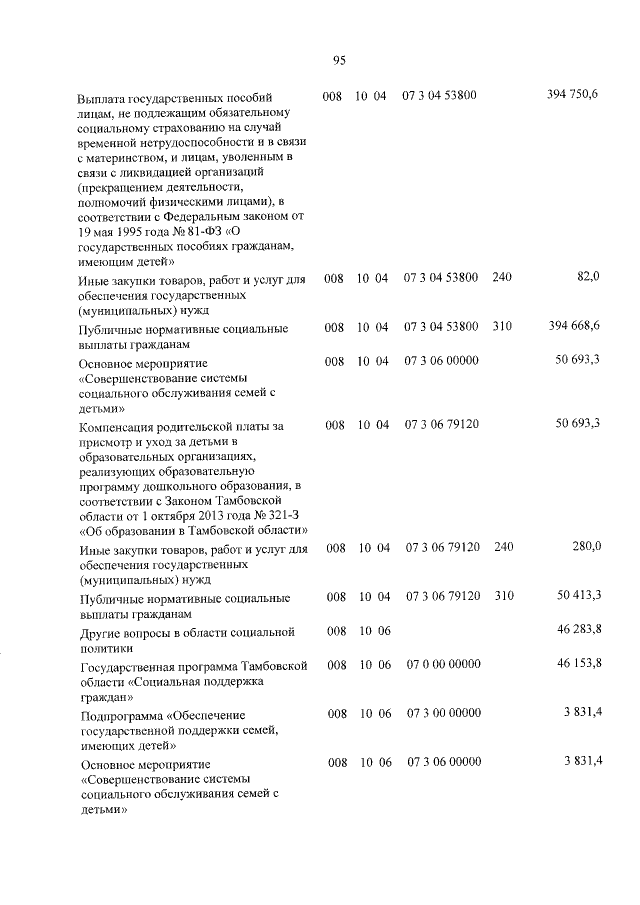 95

| | | | | | |
|---|---|---|---|---|---|
| Выплата государственных пособий лицам, не подлежащим обязательному социальному страхованию на случай временной нетрудоспособности и в связи с материнством, и лицам, уволенным в связи с ликвидацией организаций (прекращением деятельности, полномочий физическими лицами), в соответствии с Федеральным законом от 19 мая 1995 года № 81-ФЗ «О государственных пособиях гражданам, имеющим детей» | 008 | 10 04 | 07 3 04 53800 | | 394 750,6 |
| Иные закупки товаров, работ и услуг для обеспечения государственных (муниципальных) нужд | 008 | 10 04 | 07 3 04 53800 | 240 | 82,0 |
| Публичные нормативные социальные выплаты гражданам | 008 | 10 04 | 07 3 04 53800 | 310 | 394 668,6 |
| Основное мероприятие «Совершенствование системы социального обслуживания семей с детьми» | 008 | 10 04 | 07 3 06 00000 | | 50 693,3 |
| Компенсация родительской платы за присмотр и уход за детьми в образовательных организациях, реализующих образовательную программу дошкольного образования, в соответствии с Законом Тамбовской области от 1 октября 2013 года № 321-З «Об образовании в Тамбовской области» | 008 | 10 04 | 07 3 06 79120 | | 50 693,3 |
| Иные закупки товаров, работ и услуг для обеспечения государственных (муниципальных) нужд | 008 | 10 04 | 07 3 06 79120 | 240 | 280,0 |
| Публичные нормативные социальные выплаты гражданам | 008 | 10 04 | 07 3 06 79120 | 310 | 50 413,3 |
| Другие вопросы в области социальной политики | 008 | 10 06 | | | 46 283,8 |
| Государственная программа Тамбовской области «Социальная поддержка граждан» | 008 | 10 06 | 07 0 00 00000 | | 46 153,8 |
| Подпрограмма «Обеспечение государственной поддержки семей, имеющих детей» | 008 | 10 06 | 07 3 00 00000 | | 3 831,4 |
| Основное мероприятие «Совершенствование системы социального обслуживания семей с детьми» | 008 | 10 06 | 07 3 06 00000 | | 3 831,4 |